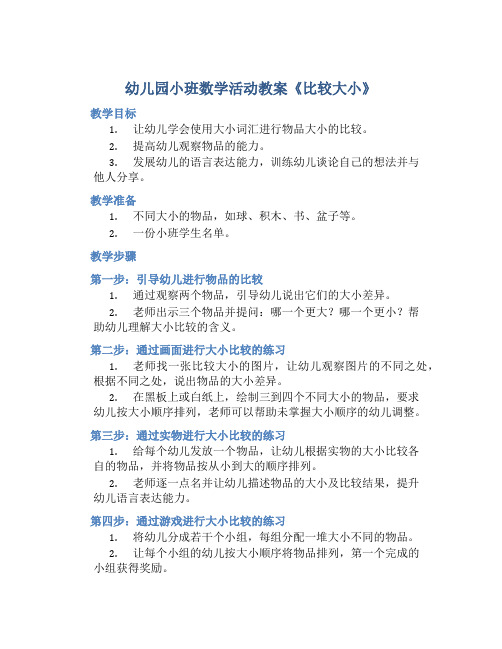 幼儿园小班数学活动教案《比较大小》

教学目标

1. 让幼儿学会使用大小词汇进行物品大小的比较。

2. 提高幼儿观察物品的能力。

3. 发展幼儿的语言表达能力，训练幼儿谈论自己的想法并与他人分享。

教学准备

1. 不同大小的物品，如球、积木、书、盆子等。

2. 一份小班学生名单。

教学步骤

第一步：引导幼儿进行物品的比较

1. 通过观察两个物品，引导幼儿说出它们的大小差异。

2. 老师出示三个物品并提问：哪一个更大？哪一个更小？帮助幼儿理解大小比较的含义。

第二步：通过画面进行大小比较的练习

1. 老师找一张比较大小的图片，让幼儿观察图片的不同之处，根据不同之处，说出物品的大小差异。

2. 在黑板上或白纸上，绘制三到四个不同大小的物品，要求幼儿按大小顺序排列，老师可以帮助未掌握大小顺序的幼儿调整。

第三步：通过实物进行大小比较的练习

1. 给每个幼儿发放一个物品，让幼儿根据实物的大小比较各自的物品，并将物品按从小到大的顺序排列。

2. 老师逐一点名并让幼儿描述物品的大小及比较结果，提升幼儿语言表达能力。

第四步：通过游戏进行大小比较的练习

1. 将幼儿分成若干个小组，每组分配一堆大小不同的物品。

2. 让每个小组的幼儿按大小顺序将物品排列，第一个完成的小组获得奖励。